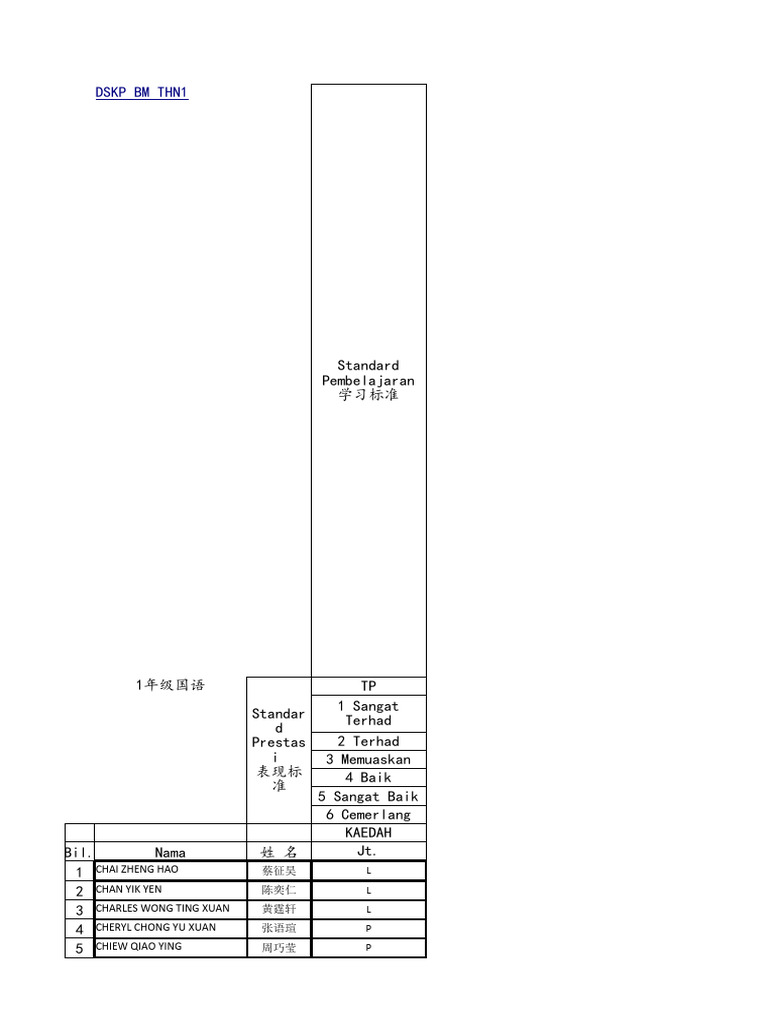 DSKP BM THN1

Standard Pembelajaran 学习标准

1年级国语

Standard Prestasi 表现标准

TP
1 Sangat Terhad
2 Terhad
3 Memuaskan
4 Baik
5 Sangat Baik
6 Cemerlang
KAEDAH

| Bil. | Nama | 姓 名 | Jt. |
|---|---|---|---|
| 1 | CHAI ZHENG HAO | 蔡征昊 | L |
| 2 | CHAN YIK YEN | 陈奕仁 | L |
| 3 | CHARLES WONG TING XUAN | 黄霆轩 | L |
| 4 | CHERYL CHONG YU XUAN | 张语瑄 | P |
| 5 | CHIEW QIAO YING | 周巧莹 | P |